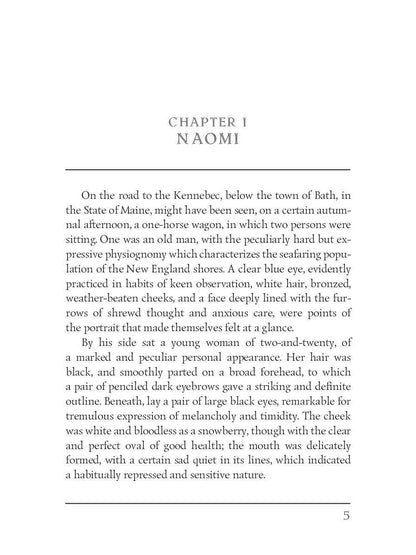 CHAPTER I
NAOMI

On the road to the Kennebec, below the town of Bath, in the State of Maine, might have been seen, on a certain autumnal afternoon, a one-horse wagon, in which two persons were sitting. One was an old man, with the peculiarly hard but expressive physiognomy which characterizes the seafaring population of the New England shores. A clear blue eye, evidently practiced in habits of keen observation, white hair, bronzed, weather-beaten cheeks, and a face deeply lined with the furrows of shrewd thought and anxious care, were points of the portrait that made themselves felt at a glance.

By his side sat a young woman of two-and-twenty, of a marked and peculiar personal appearance. Her hair was black, and smoothly parted on a broad forehead, to which a pair of penciled dark eyebrows gave a striking and definite outline. Beneath, lay a pair of large black eyes, remarkable for tremulous expression of melancholy and timidity. The cheek was white and bloodless as a snowberry, though with the clear and perfect oval of good health; the mouth was delicately formed, with a certain sad quiet in its lines, which indicated a habitually repressed and sensitive nature.

5